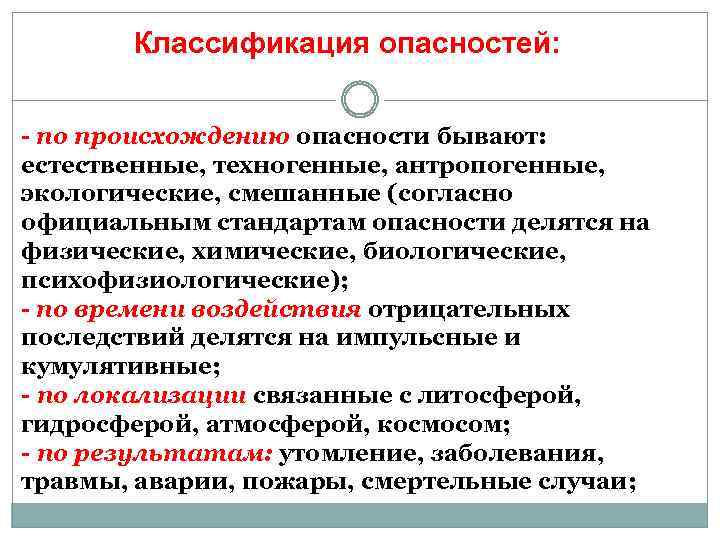 Классификация опасностей:

- по происхождению опасности бывают: естественные, техногенные, антропогенные, экологические, смешанные (согласно официальным стандартам опасности делятся на физические, химические, биологические, психофизиологические);
- по времени воздействия отрицательных последствий делятся на импульсные и кумулятивные;
- по локализации связанные с литосферой, гидросферой, атмосферой, космосом;
- по результатам: утомление, заболевания, травмы, аварии, пожары, смертельные случаи;